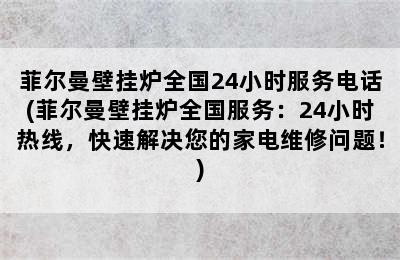 菲尔曼壁挂炉全国24小时服务电话(菲尔曼壁挂炉全国服务：24小时热线，快速解决您的家电维修问题！)